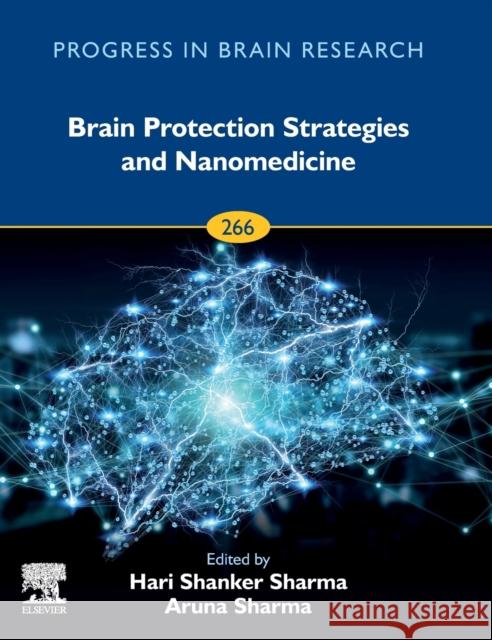 PROGRESS IN BRAIN RESEARCH

Brain Protection Strategies and Nanomedicine

266

Edited by
Hari Shanker Sharma
Aruna Sharma

ELSEVIER